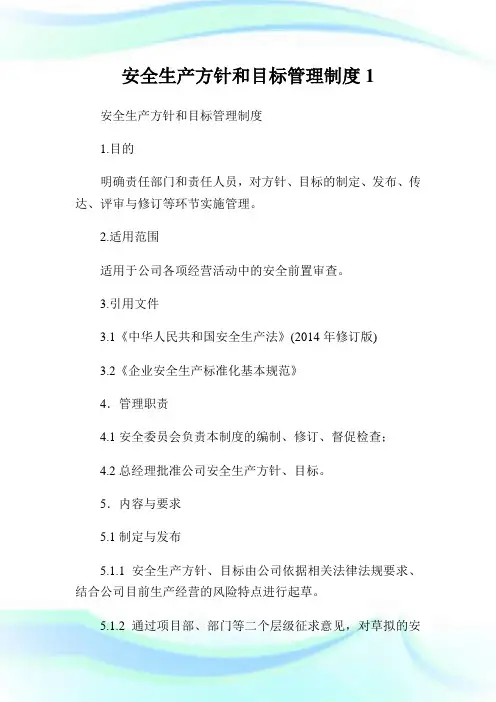 安全生产方针和目标管理制度 1

安全生产方针和目标管理制度

1.目的

明确责任部门和责任人员，对方针、目标的制定、发布、传达、评审与修订等环节实施管理。

2.适用范围

适用于公司各项经营活动中的安全前置审查。

3.引用文件

3.1《中华人民共和国安全生产法》(2014 年修订版)

3.2《企业安全生产标准化基本规范》

4．管理职责

4.1 安全委员会负责本制度的编制、修订、督促检查；

4.2 总经理批准公司安全生产方针、目标。

5．内容与要求

5.1 制定与发布

5.1.1 安全生产方针、目标由公司依据相关法律法规要求、结合公司目前生产经营的风险特点进行起草。

5.1.2 通过项目部、部门等二个层级征求意见，对草拟的安